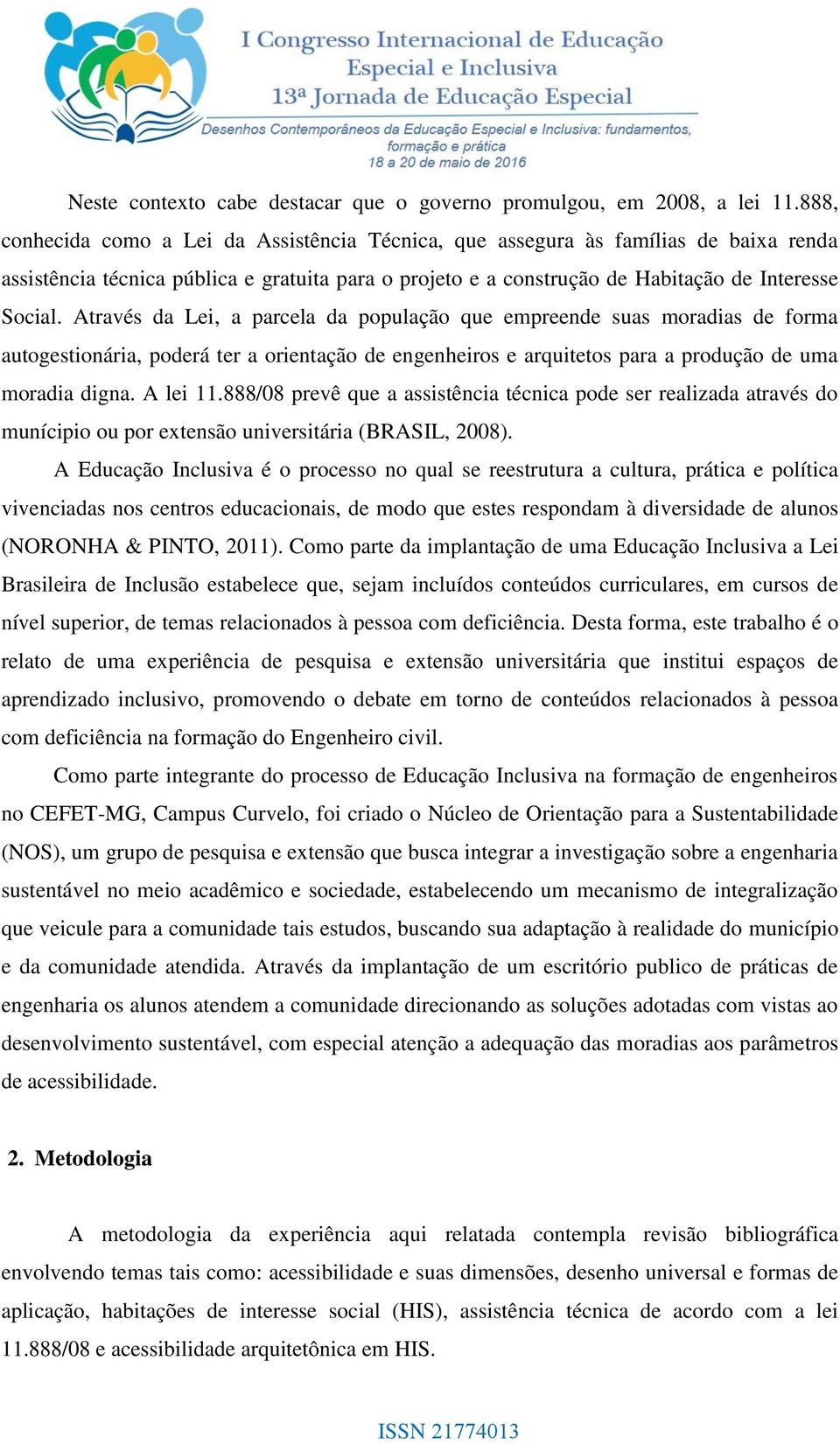 I Congresso Internacional de Educação Especial e Inclusiva
13ª Jornada de Educação Especial
Desenhos Contemporâneos da Educação Especial e Inclusiva: fundamentos, formação e prática
18 a 20 de maio de 2016

Neste contexto cabe destacar que o governo promulgou, em 2008, a lei 11.888, conhecida como a Lei da Assistência Técnica, que assegura às famílias de baixa renda assistência técnica pública e gratuita para o projeto e a construção de Habitação de Interesse Social. Através da Lei, a parcela da população que empreende suas moradias de forma autogestionária, poderá ter a orientação de engenheiros e arquitetos para a produção de uma moradia digna. A lei 11.888/08 prevê que a assistência técnica pode ser realizada através do munícipio ou por extensão universitária (BRASIL, 2008).

A Educação Inclusiva é o processo no qual se reestrutura a cultura, prática e política vivenciadas nos centros educacionais, de modo que estes respondam à diversidade de alunos (NORONHA & PINTO, 2011). Como parte da implantação de uma Educação Inclusiva a Lei Brasileira de Inclusão estabelece que, sejam incluídos conteúdos curriculares, em cursos de nível superior, de temas relacionados à pessoa com deficiência. Desta forma, este trabalho é o relato de uma experiência de pesquisa e extensão universitária que institui espaços de aprendizado inclusivo, promovendo o debate em torno de conteúdos relacionados à pessoa com deficiência na formação do Engenheiro civil.

Como parte integrante do processo de Educação Inclusiva na formação de engenheiros no CEFET-MG, Campus Curvelo, foi criado o Núcleo de Orientação para a Sustentabilidade (NOS), um grupo de pesquisa e extensão que busca integrar a investigação sobre a engenharia sustentável no meio acadêmico e sociedade, estabelecendo um mecanismo de integralização que veicule para a comunidade tais estudos, buscando sua adaptação à realidade do município e da comunidade atendida. Através da implantação de um escritório publico de práticas de engenharia os alunos atendem a comunidade direcionando as soluções adotadas com vistas ao desenvolvimento sustentável, com especial atenção a adequação das moradias aos parâmetros de acessibilidade.

2. Metodologia

A metodologia da experiência aqui relatada contempla revisão bibliográfica envolvendo temas tais como: acessibilidade e suas dimensões, desenho universal e formas de aplicação, habitações de interesse social (HIS), assistência técnica de acordo com a lei 11.888/08 e acessibilidade arquitetônica em HIS.

ISSN 21774013